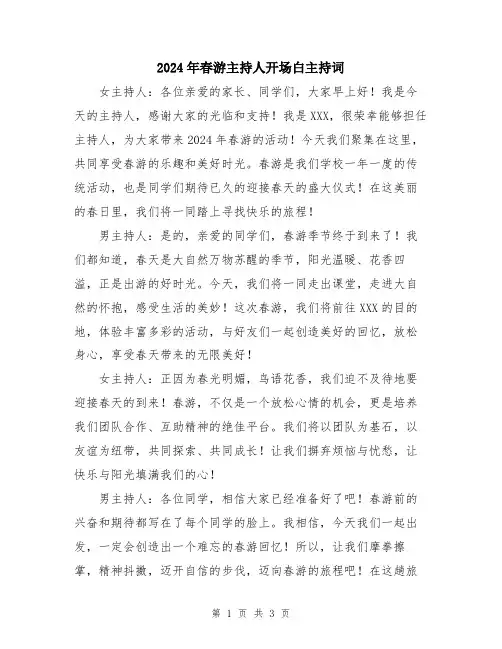 2024年春游主持人开场白主持词

女主持人：各位亲爱的家长、同学们，大家早上好！我是今天的主持人，感谢大家的光临和支持！我是XXX，很荣幸能够担任主持人，为大家带来2024年春游的活动！今天我们聚集在这里，共同享受春游的乐趣和美好时光。春游是我们学校一年一度的传统活动，也是同学们期待已久的迎接春天的盛大仪式！在这美丽的春日里，我们将一同踏上寻找快乐的旅程！

男主持人：是的，亲爱的同学们，春游季节终于到来了！我们都知道，春天是大自然万物苏醒的季节，阳光温暖、花香四溢，正是出游的好时光。今天，我们将一同走出课堂，走进大自然的怀抱，感受生活的美妙！这次春游，我们将前往XXX的目的地，体验丰富多彩的活动，与好友们一起创造美好的回忆，放松身心，享受春天带来的无限美好！

女主持人：正因为春光明媚，鸟语花香，我们迫不及待地要迎接春天的到来！春游，不仅是一个放松心情的机会，更是培养我们团队合作、互助精神的绝佳平台。我们将以团队为基石，以友谊为纽带，共同探索、共同成长！让我们摒弃烦恼与忧愁，让快乐与阳光填满我们的心！

男主持人：各位同学，相信大家已经准备好了吧！春游前的兴奋和期待都写在了每个同学的脸上。我相信，今天我们一起出发，一定会创造出一个难忘的春游回忆！所以，让我们摩拳擦掌，精神抖擞，迈开自信的步伐，迈向春游的旅程吧！在这趟旅

第 1 页 共 3 页